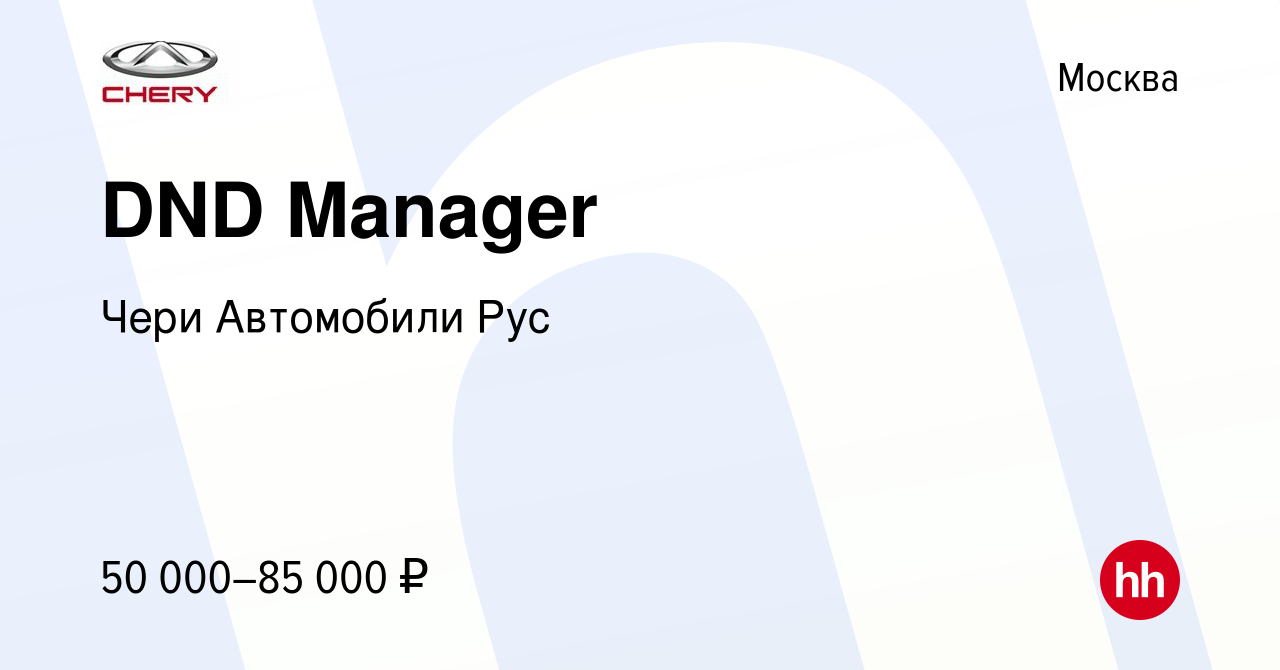 CHERY

Москва

DND Manager

Чери Автомобили Рус

50 000–85 000 ₽

hh